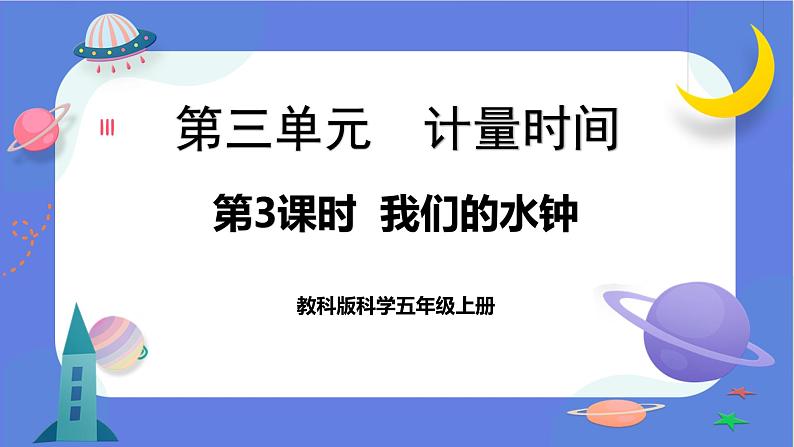 第三单元　计量时间

第3课时　我们的水钟

教科版科学五年级上册